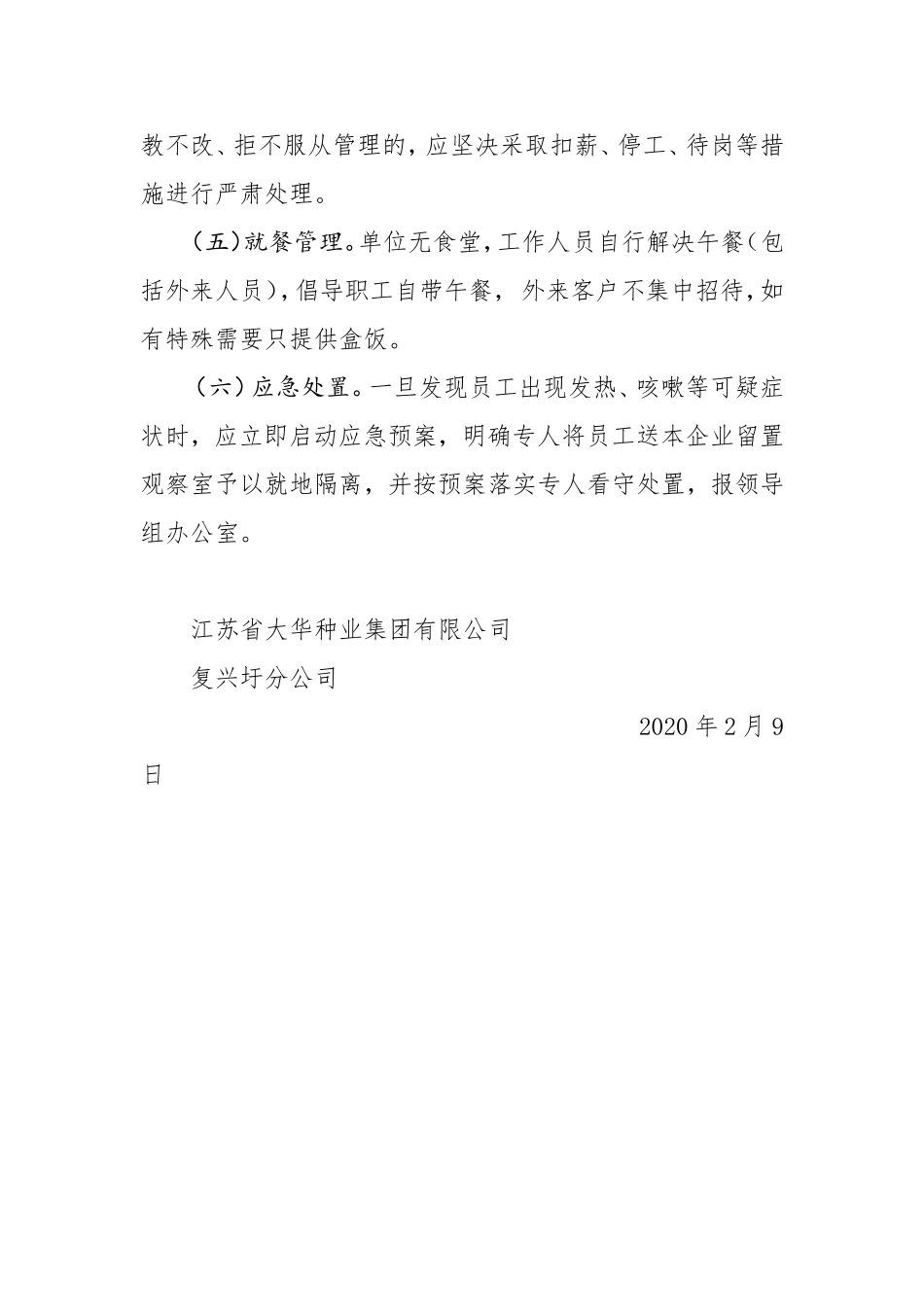 教不改、拒不服从管理的，应坚决采取扣薪、停工、待岗等措施进行严肃处理。

（五）就餐管理。单位无食堂，工作人员自行解决午餐（包括外来人员），倡导职工自带午餐，外来客户不集中招待，如有特殊需要只提供盒饭。

（六）应急处置。一旦发现员工出现发热、咳嗽等可疑症状时，应立即启动应急预案，明确专人将员工送本企业留置观察室予以就地隔离，并按预案落实专人看守处置，报领导组办公室。

江苏省大华种业集团有限公司

复兴圩分公司

2020 年 2 月 9 日